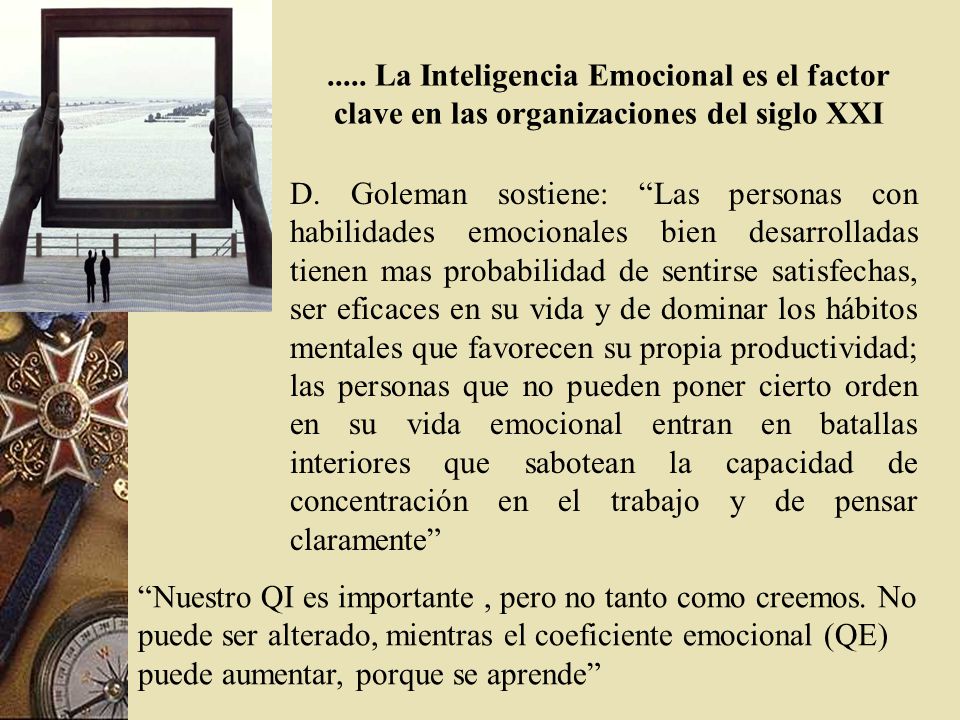 ..... La Inteligencia Emocional es el factor clave en las organizaciones del siglo XXI

D. Goleman sostiene: “Las personas con habilidades emocionales bien desarrolladas tienen mas probabilidad de sentirse satisfechas, ser eficaces en su vida y de dominar los hábitos mentales que favorecen su propia productividad; las personas que no pueden poner cierto orden en su vida emocional entran en batallas interiores que sabotean la capacidad de concentración en el trabajo y de pensar claramente”

“Nuestro QI es importante , pero no tanto como creemos. No puede ser alterado, mientras el coeficiente emocional (QE) puede aumentar, porque se aprende”